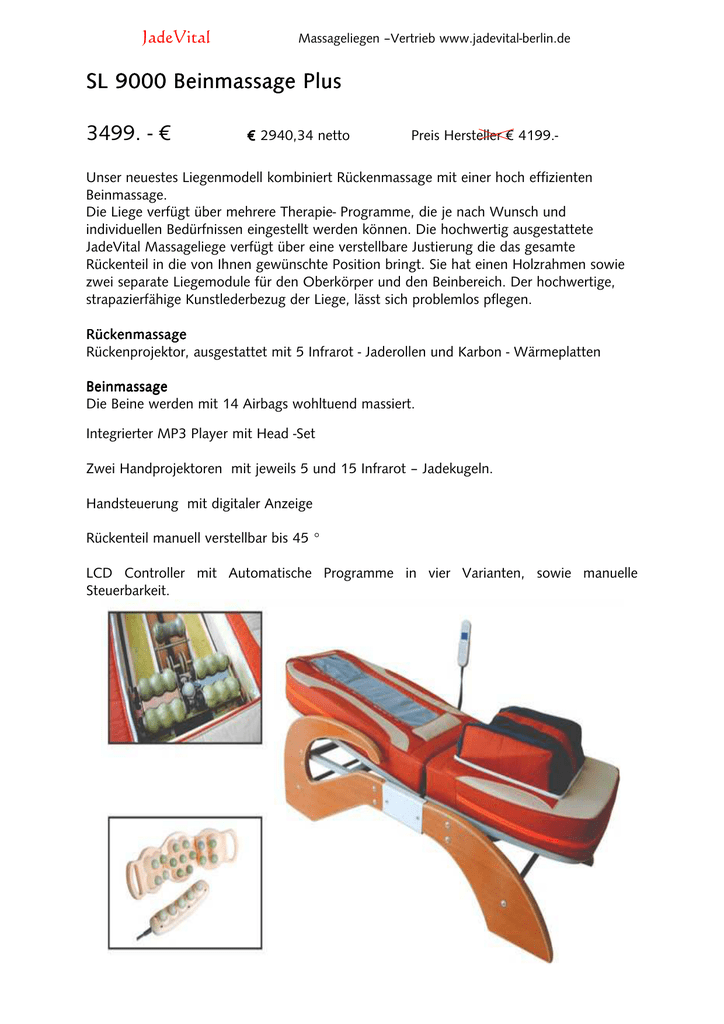 JadeVital Massageliegen –Vertrieb www.jadevital-berlin.de

SL 9000 Beinmassage Plus

3499. - € € 2940,34 netto Preis Hersteller € 4199.-

Unser neuestes Liegenmodell kombiniert Rückenmassage mit einer hoch effizienten Beinmassage.
Die Liege verfügt über mehrere Therapie- Programme, die je nach Wunsch und individuellen Bedürfnissen eingestellt werden können. Die hochwertig ausgestattete JadeVital Massageliege verfügt über eine verstellbare Justierung die das gesamte Rückenteil in die von Ihnen gewünschte Position bringt. Sie hat einen Holzrahmen sowie zwei separate Liegemodule für den Oberkörper und den Beinbereich. Der hochwertige, strapazierfähige Kunstlederbezug der Liege, lässt sich problemlos pflegen.

Rückenmassage
Rückenprojektor, ausgestattet mit 5 Infrarot - Jaderollen und Karbon - Wärmeplatten

Beinmassage
Die Beine werden mit 14 Airbags wohltuend massiert.

Integrierter MP3 Player mit Head -Set

Zwei Handprojektoren mit jeweils 5 und 15 Infrarot – Jadekugeln.

Handsteuerung mit digitaler Anzeige

Rückenteil manuell verstellbar bis 45 °

LCD Controller mit Automatische Programme in vier Varianten, sowie manuelle Steuerbarkeit.